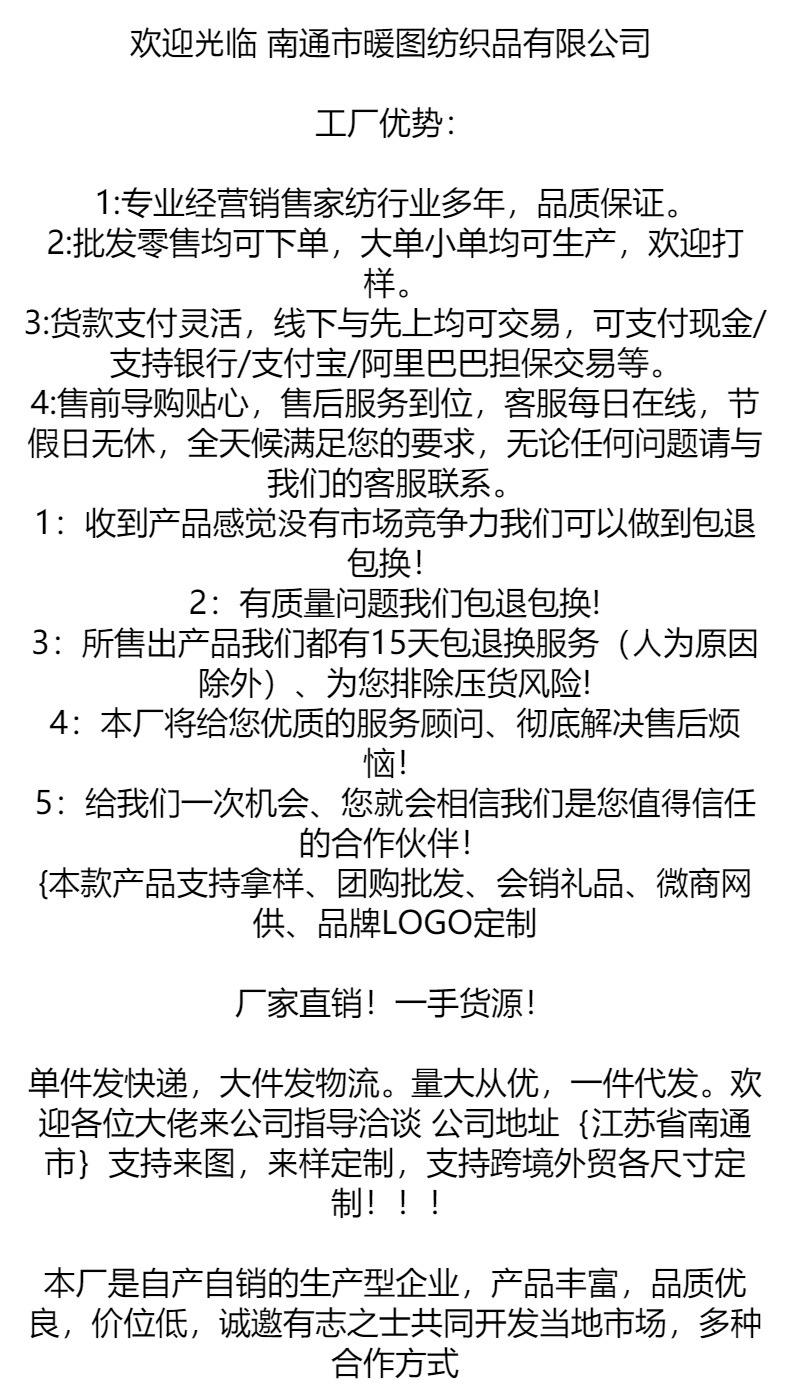 欢迎光临 南通市暖图纺织品有限公司

工厂优势:

1:专业经营销售家纺行业多年，品质保证。
2:批发零售均可下单，大单小单均可生产，欢迎打样。
3:货款支付灵活，线下与先上均可交易，可支付现金/支持银行/支付宝/阿里巴巴担保交易等。
4:售前导购贴心，售后服务到位，客服每日在线，节假日无休，全天候满足您的要求，无论任何问题请与我们的客服联系。
1：收到产品感觉没有市场竞争力我们可以做到包退包换!
2：有质量问题我们包退包换!
3：所售出产品我们都有15天包退换服务（人为原因除外）、为您排除压货风险!
4：本厂将给您优质的服务顾问、彻底解决售后烦恼!
5：给我们一次机会、您就会相信我们是您值得信任的合作伙伴!
{本款产品支持拿样、团购批发、会销礼品、微商网供、品牌LOGO定制

厂家直销！一手货源!

单件发快递，大件发物流。量大从优，一件代发。欢迎各位大佬来公司指导洽谈 公司地址｛江苏省南通市｝支持来图，来样定制，支持跨境外贸各尺寸定制！！！

本厂是自产自销的生产型企业，产品丰富，品质优良，价位低，诚邀有志之士共同开发当地市场，多种合作方式